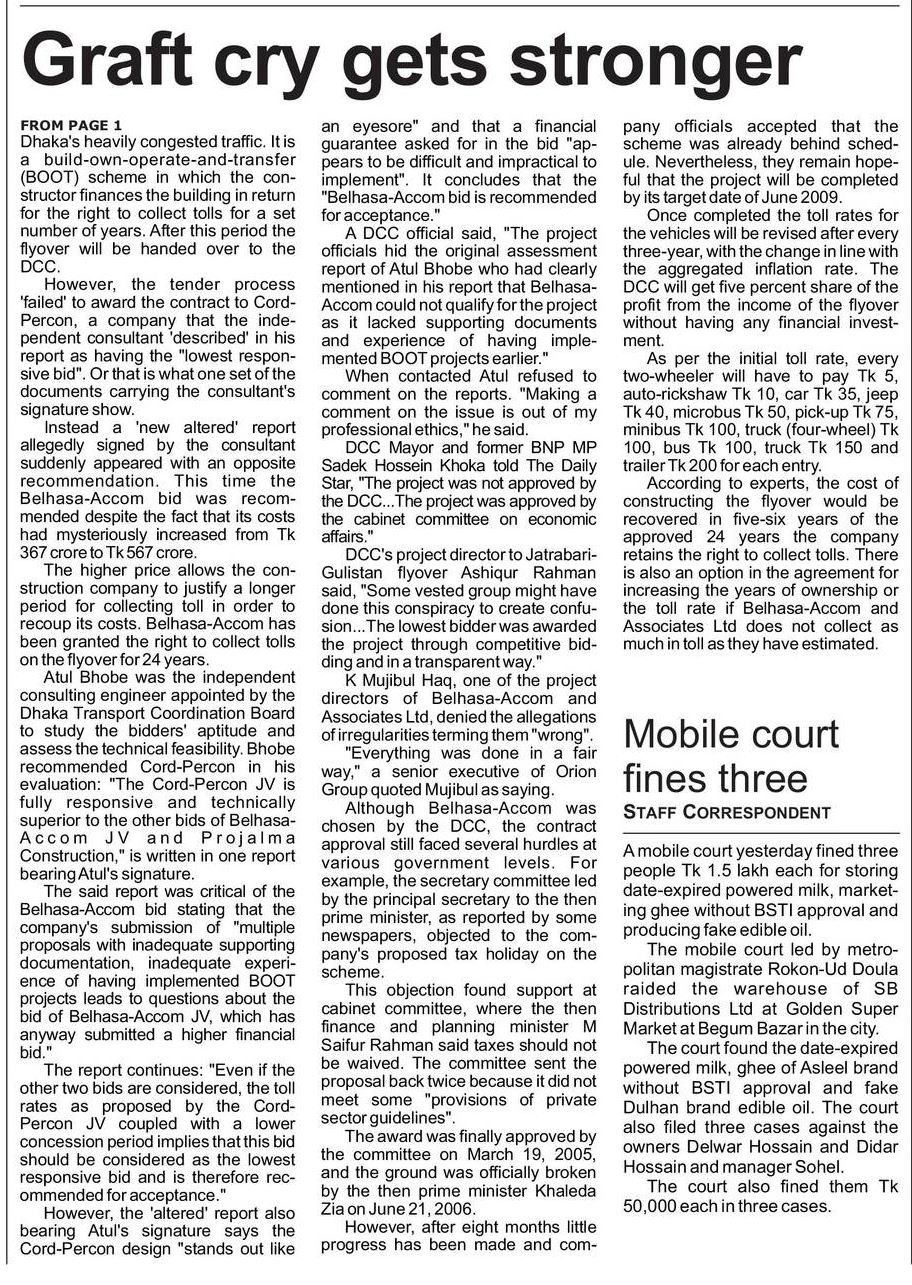 Graft cry gets stronger

FROM PAGE 1
Dhaka's heavily congested traffic. It is a build-own-operate-and-transfer (BOOT) scheme in which the constructor finances the building in return for the right to collect tolls for a set number of years. After this period the flyover will be handed over to the DCC.

However, the tender process 'failed' to award the contract to Cord-Percon, a company that the independent consultant 'described' in his report as having the "lowest responsive bid". Or that is what one set of the documents carrying the consultant's signature show.

Instead a 'new altered' report allegedly signed by the consultant suddenly appeared with an opposite recommendation. This time the Belhasa-Accom bid was recommended despite the fact that its costs had mysteriously increased from Tk 367 crore to Tk 567 crore.

The higher price allows the construction company to justify a longer period for collecting toll in order to recoup its costs. Belhasa-Accom has been granted the right to collect tolls on the flyover for 24 years.

Atul Bhobe was the independent consulting engineer appointed by the Dhaka Transport Coordination Board to study the bidders' aptitude and assess the technical feasibility. Bhobe recommended Cord-Percon in his evaluation: "The Cord-Percon JV is fully responsive and technically superior to the other bids of Belhasa-Accom JV and Projalma Construction," is written in one report bearing Atul's signature.

The said report was critical of the Belhasa-Accom bid stating that the company's submission of "multiple proposals with inadequate supporting documentation, inadequate experience of having implemented BOOT projects leads to questions about the bid of Belhasa-Accom JV, which has anyway submitted a higher financial bid."

The report continues: "Even if the other two bids are considered, the toll rates as proposed by the Cord-Percon JV coupled with a lower concession period implies that this bid should be considered as the lowest responsive bid and is therefore recommended for acceptance."

However, the 'altered' report also bearing Atul's signature says the Cord-Percon design "stands out like an eyesore" and that a financial guarantee asked for in the bid "appears to be difficult and impractical to implement". It concludes that the "Belhasa-Accom bid is recommended for acceptance."

A DCC official said, "The project officials hid the original assessment report of Atul Bhobe who had clearly mentioned in his report that Belhasa-Accom could not qualify for the project as it lacked supporting documents and experience of having implemented BOOT projects earlier."

When contacted Atul refused to comment on the reports. "Making a comment on the issue is out of my professional ethics," he said.

DCC Mayor and former BNP MP Sadek Hossein Khoka told The Daily Star, "The project was not approved by the DCC...The project was approved by the cabinet committee on economic affairs."

DCC's project director to Jatrabari-Gulistan flyover Ashiqur Rahman said, "Some vested group might have done this conspiracy to create confusion...The lowest bidder was awarded the project through competitive bidding and in a transparent way."

K Mujibul Haq, one of the project directors of Belhasa-Accom and Associates Ltd, denied the allegations of irregularities terming them "wrong".

"Everything was done in a fair way," a senior executive of Orion Group quoted Mujibul as saying.

Although Belhasa-Accom was chosen by the DCC, the contract approval still faced several hurdles at various government levels. For example, the secretary committee led by the principal secretary to the then prime minister, as reported by some newspapers, objected to the company's proposed tax holiday on the scheme.

This objection found support at cabinet committee, where the then finance and planning minister M Saifur Rahman said taxes should not be waived. The committee sent the proposal back twice because it did not meet some "provisions of private sector guidelines".

The award was finally approved by the committee on March 19, 2005, and the ground was officially broken by the then prime minister Khaleda Zia on June 21, 2006.

However, after eight months little progress has been made and company officials accepted that the scheme was already behind schedule. Nevertheless, they remain hopeful that the project will be completed by its target date of June 2009.

Once completed the toll rates for the vehicles will be revised after every three-year, with the change in line with the aggregated inflation rate. The DCC will get five percent share of the profit from the income of the flyover without having any financial investment.

As per the initial toll rate, every two-wheeler will have to pay Tk 5, auto-rickshaw Tk 10, car Tk 35, jeep Tk 40, microbus Tk 50, pick-up Tk 75, minibus Tk 100, truck (four-wheel) Tk 100, bus Tk 100, truck Tk 150 and trailer Tk 200 for each entry.

According to experts, the cost of constructing the flyover would be recovered in five-six years of the approved 24 years the company retains the right to collect tolls. There is also an option in the agreement for increasing the years of ownership or the toll rate if Belhasa-Accom and Associates Ltd does not collect as much in toll as they have estimated.

Mobile court fines three
STAFF CORRESPONDENT

A mobile court yesterday fined three people Tk 1.5 lakh each for storing date-expired powered milk, marketing ghee without BSTI approval and producing fake edible oil.

The mobile court led by metropolitan magistrate Rokon-Ud Doula raided the warehouse of SB Distributions Ltd at Golden Super Market at Begum Bazar in the city.

The court found the date-expired powered milk, ghee of Asleel brand without BSTI approval and fake Dulhan brand edible oil. The court also filed three cases against the owners Delwar Hossain and Didar Hossain and manager Sohel.

The court also fined them Tk 50,000 each in three cases.